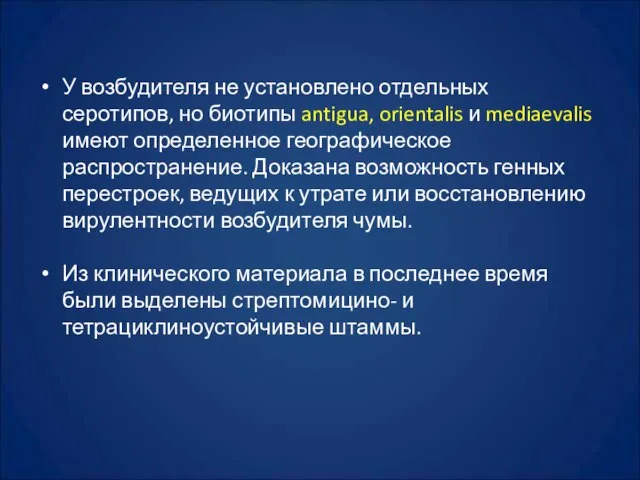 • У возбудителя не установлено отдельных серотипов, но биотипы antigua, orientalis и mediaevalis имеют определенное географическое распространение. Доказана возможность генных перестроек, ведущих к утрате или восстановлению вирулентности возбудителя чумы.

• Из клинического материала в последнее время были выделены стрептомицино- и тетрациклиноустойчивые штаммы.